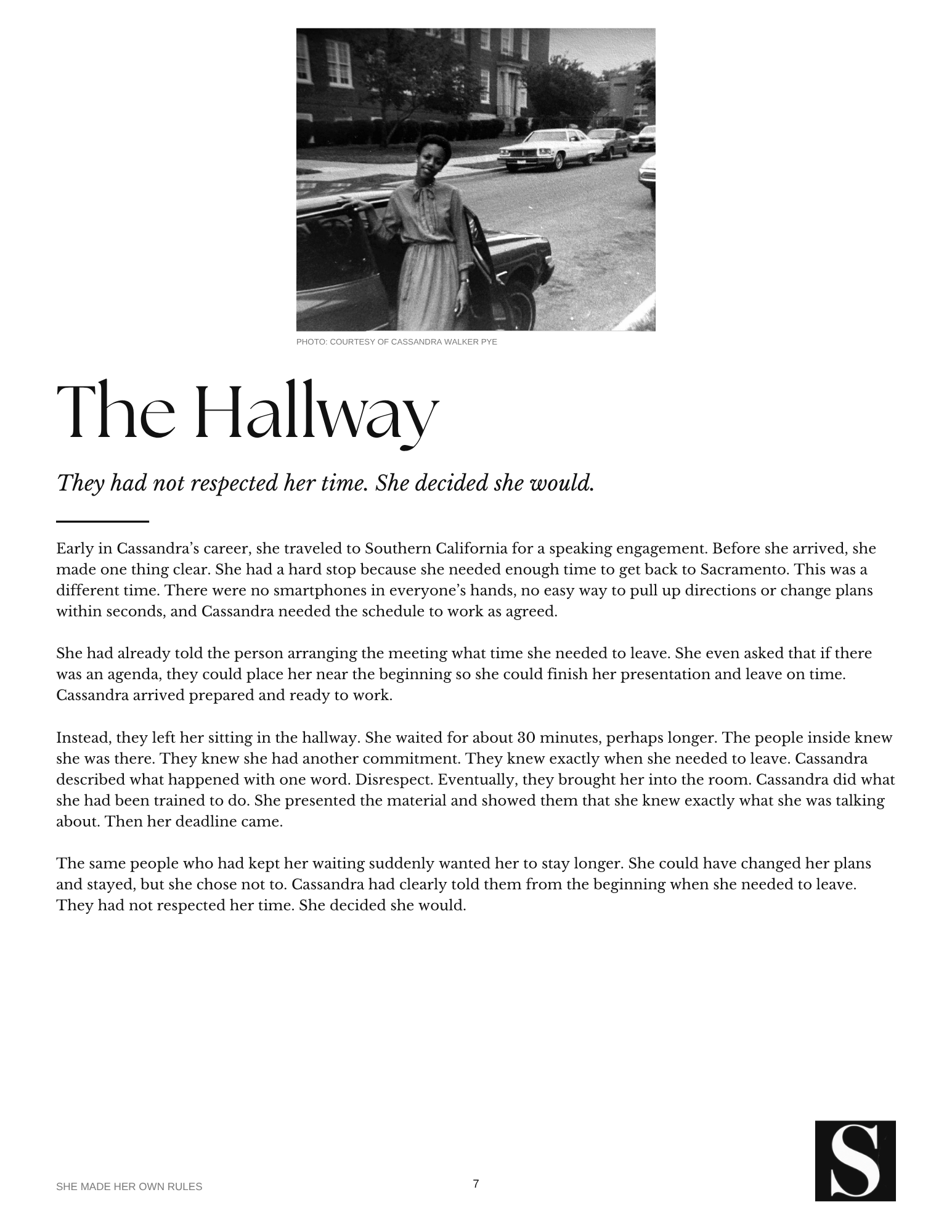 PHOTO: COURTESY OF CASSANDRA WALKER PYE

The Hallway

They had not respected her time. She decided she would.

Early in Cassandra's career, she traveled to Southern California for a speaking engagement. Before she arrived, she made one thing clear. She had a hard stop because she needed enough time to get back to Sacramento. This was a different time. There were no smartphones in everyone's hands, no easy way to pull up directions or change plans within seconds, and Cassandra needed the schedule to work as agreed.

She had already told the person arranging the meeting what time she needed to leave. She even asked that if there was an agenda, they could place her near the beginning so she could finish her presentation and leave on time. Cassandra arrived prepared and ready to work.

Instead, they left her sitting in the hallway. She waited for about 30 minutes, perhaps longer. The people inside knew she was there. They knew she had another commitment. They knew exactly when she needed to leave. Cassandra described what happened with one word. Disrespect. Eventually, they brought her into the room. Cassandra did what she had been trained to do. She presented the material and showed them that she knew exactly what she was talking about. Then her deadline came.

The same people who had kept her waiting suddenly wanted her to stay longer. She could have changed her plans and stayed, but she chose not to. Cassandra had clearly told them from the beginning when she needed to leave. They had not respected her time. She decided she would.

SHE MADE HER OWN RULES

7

S